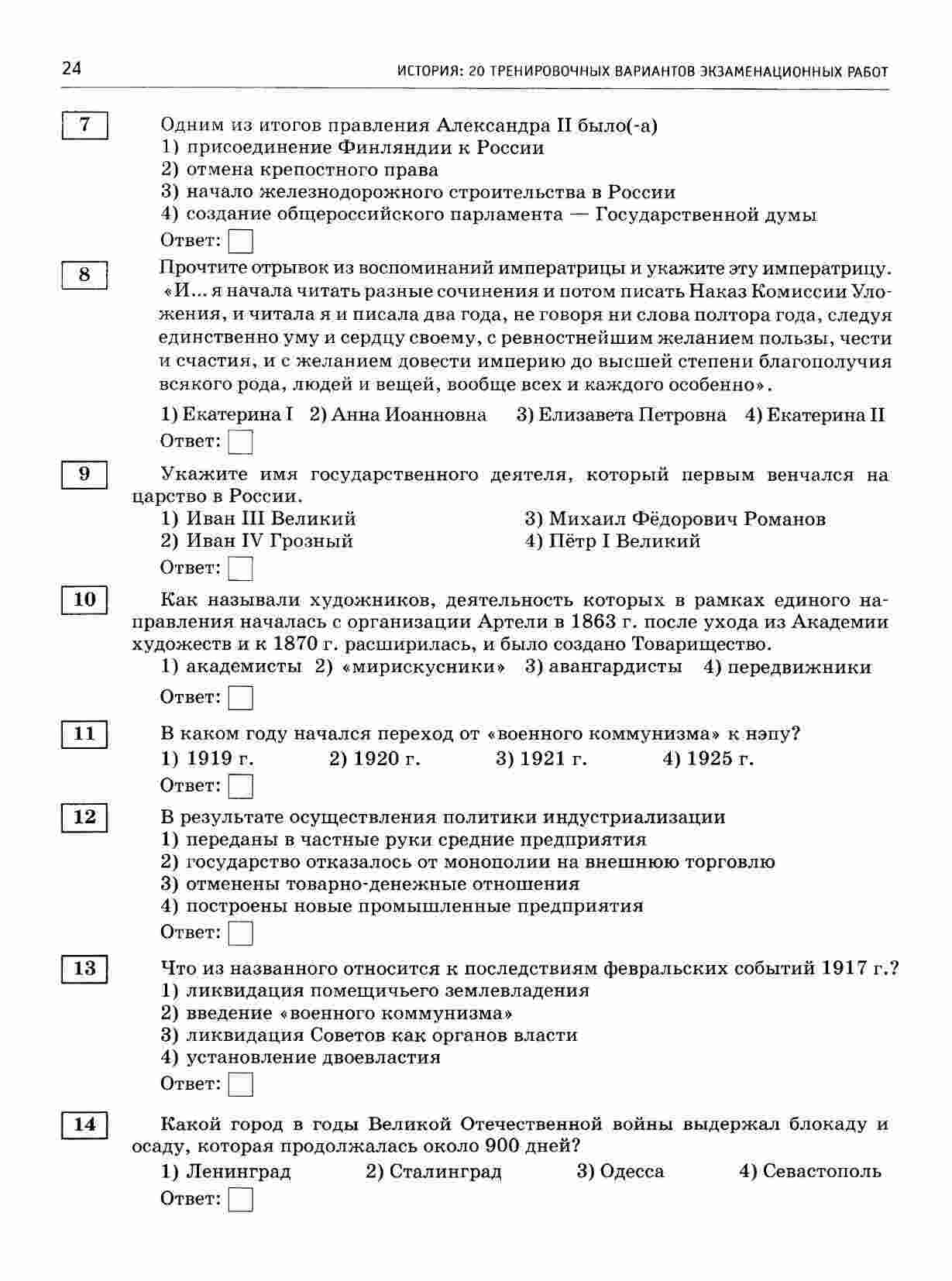 24 ИСТОРИЯ: 20 ТРЕНИРОВОЧНЫХ ВАРИАНТОВ ЭКЗАМЕНАЦИОННЫХ РАБОТ

7

Одним из итогов правления Александра II было(-а)
1) присоединение Финляндии к России
2) отмена крепостного права
3) начало железнодорожного строительства в России
4) создание общероссийского парламента — Государственной думы

Ответ:

8

Прочтите отрывок из воспоминаний императрицы и укажите эту императрицу.
«И... я начала читать разные сочинения и потом писать Наказ Комиссии Уложения, и читала я и писала два года, не говоря ни слова полтора года, следуя единственно уму и сердцу своему, с ревностнейшим желанием пользы, чести и счастия, и с желанием довести империю до высшей степени благополучия всякого рода, людей и вещей, вообще всех и каждого особенно».

1) Екатерина I 2) Анна Иоанновна 3) Елизавета Петровна 4) Екатерина II

Ответ:

9

Укажите имя государственного деятеля, который первым венчался на царство в России.
1) Иван III Великий
2) Иван IV Грозный
3) Михаил Фёдорович Романов
4) Пётр I Великий

Ответ:

10

Как называли художников, деятельность которых в рамках единого направления началась с организации Артели в 1863 г. после ухода из Академии художеств и к 1870 г. расширилась, и было создано Товарищество.
1) академисты 2) «мирискусники» 3) авангардисты 4) передвижники

Ответ:

11

В каком году начался переход от «военного коммунизма» к нэпу?
1) 1919 г. 2) 1920 г. 3) 1921 г. 4) 1925 г.

Ответ:

12

В результате осуществления политики индустриализации
1) переданы в частные руки средние предприятия
2) государство отказалось от монополии на внешнюю торговлю
3) отменены товарно-денежные отношения
4) построены новые промышленные предприятия

Ответ:

13

Что из названного относится к последствиям февральских событий 1917 г.?
1) ликвидация помещичьего землевладения
2) введение «военного коммунизма»
3) ликвидация Советов как органов власти
4) установление двоевластия

Ответ:

14

Какой город в годы Великой Отечественной войны выдержал блокаду и осаду, которая продолжалась около 900 дней?
1) Ленинград 2) Сталинград 3) Одесса 4) Севастополь

Ответ: